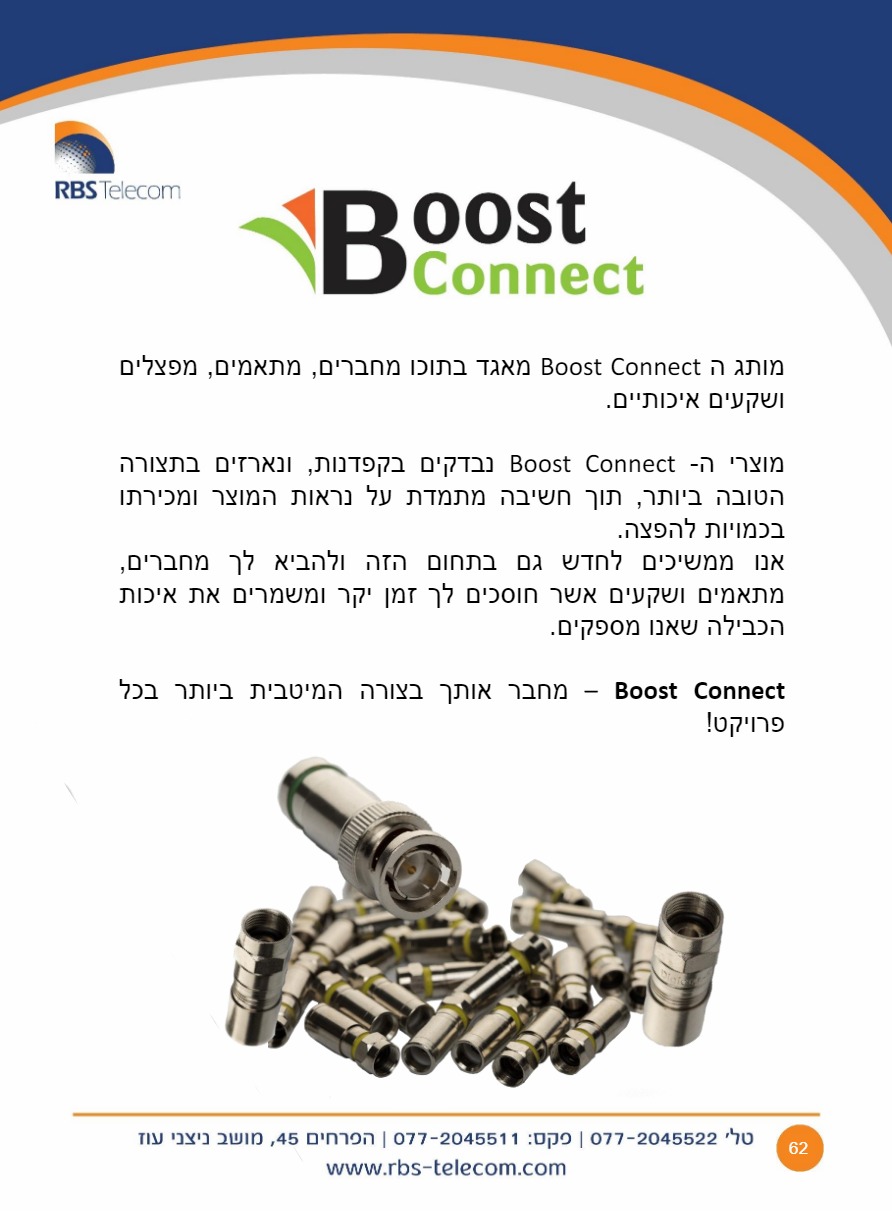 RBS Telecom

Boost Connect

מותג ה Boost Connect מאגד בתוכו מחברים, מתאמים, מפצלים ושקעים איכותיים.

מוצרי ה- Boost Connect נבדקים בקפדנות, ונארזים בתצורה הטובה ביותר, תוך חשיבה מתמדת על נראות המוצר ומכירתו בכמויות להפצה.
אנו ממשיכים לחדש גם בתחום הזה ולהביא לך מחברים, מתאמים ושקעים אשר חוסכים לך זמן יקר ומשמרים את איכות הכבילה שאנו מספקים.

Boost Connect – מחבר אותך בצורה המיטבית ביותר בכל פרויקט!

טל' 077-2045522 | פקס: 077-2045511 | הפרחים 45, מושב ניצני עוז
www.rbs-telecom.com

62